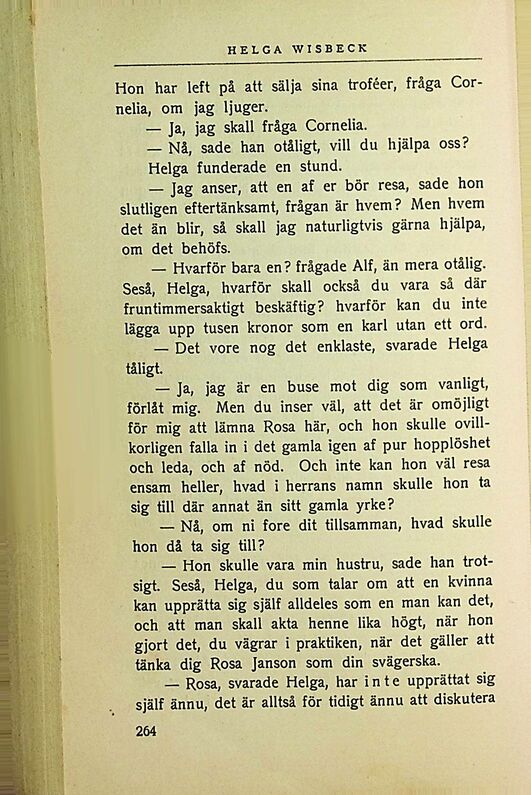 HELGA WISBECK

Hon har left på att sälja sina troféer, fråga Cornelia, om jag ljuger.

— Ja, jag skall fråga Cornelia.

— Nå, sade han otåligt, vill du hjälpa oss?

Helga funderade en stund.

— Jag anser, att en af er bör resa, sade hon slutligen eftertänksamt, frågan är hvem? Men hvem det än blir, så skall jag naturligtvis gärna hjälpa, om det behöfs.

— Hvarför bara en? frågade Alf, än mera otålig. Seså, Helga, hvarför skall också du vara så där fruntimmersaktigt beskäftig? hvarför kan du inte lägga upp tusen kronor som en karl utan ett ord.

— Det vore nog det enklaste, svarade Helga tåligt.

— Ja, jag är en buse mot dig som vanligt, förlåt mig. Men du inser väl, att det är omöjligt för mig att lämna Rosa här, och hon skulle ovillkorligen falla in i det gamla igen af pur hopplöshet och leda, och af nöd. Och inte kan hon väl resa ensam heller, hvad i herrans namn skulle hon ta sig till där annat än sitt gamla yrke?

— Nå, om ni fore dit tillsamman, hvad skulle hon då ta sig till?

— Hon skulle vara min hustru, sade han trotsigt. Seså, Helga, du som talar om att en kvinna kan upprätta sig själf alldeles som en man kan det, och att man skall akta henne lika högt, när hon gjort det, du vägrar i praktiken, när det gäller att tänka dig Rosa Janson som din svägerska.

— Rosa, svarade Helga, har inte upprättat sig själf ännu, det är alltså för tidigt ännu att diskutera

264